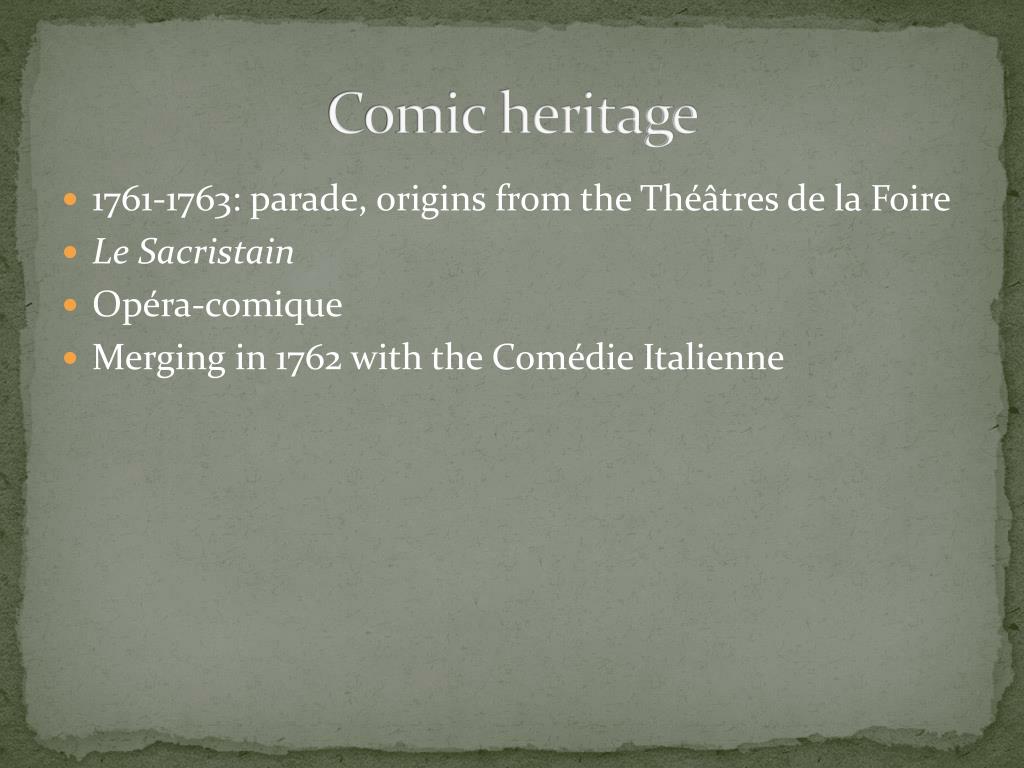 Comic heritage

- 1761-1763: parade, origins from the Théâtres de la Foire
- Le Sacristain
- Opéra-comique
- Merging in 1762 with the Comédie Italienne